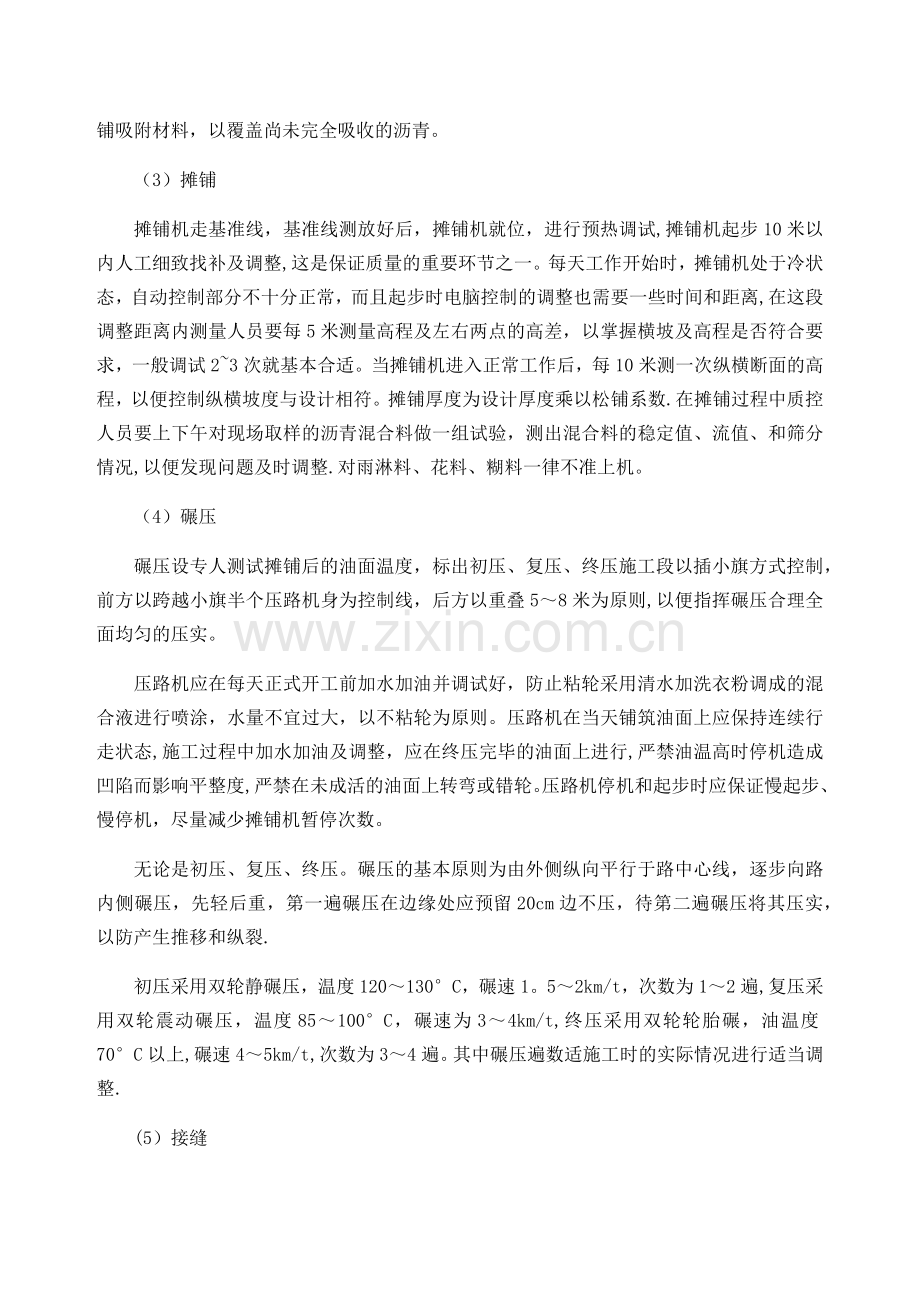 铺吸附材料，以覆盖尚未完全吸收的沥青。

（3）摊铺

摊铺机走基准线，基准线测放好后，摊铺机就位，进行预热调试,摊铺机起步10米以内人工细致找补及调整,这是保证质量的重要环节之一。每天工作开始时，摊铺机处于冷状态，自动控制部分不十分正常，而且起步时电脑控制的调整也需要一些时间和距离,在这段调整距离内测量人员要每5米测量高程及左右两点的高差，以掌握横坡及高程是否符合要求，一般调试2~3次就基本合适。当摊铺机进入正常工作后，每10米测一次纵横断面的高程，以便控制纵横坡度与设计相符。摊铺厚度为设计厚度乘以松铺系数.在摊铺过程中质控人员要上下午对现场取样的沥青混合料做一组试验，测出混合料的稳定值、流值、和筛分情况,以便发现问题及时调整.对雨淋料、花料、糊料一律不准上机。

（4）碾压

碾压设专人测试摊铺后的油面温度，标出初压、复压、终压施工段以插小旗方式控制，前方以跨越小旗半个压路机身为控制线，后方以重叠5～8米为原则,以便指挥碾压合理全面均匀的压实。

压路机应在每天正式开工前加水加油并调试好，防止粘轮采用清水加洗衣粉调成的混合液进行喷涂，水量不宜过大，以不粘轮为原则。压路机在当天铺筑油面上应保持连续行走状态,施工过程中加水加油及调整，应在终压完毕的油面上进行,严禁油温高时停机造成凹陷而影响平整度,严禁在未成活的油面上转弯或错轮。压路机停机和起步时应保证慢起步、慢停机，尽量减少摊铺机暂停次数。

无论是初压、复压、终压。碾压的基本原则为由外侧纵向平行于路中心线，逐步向路内侧碾压，先轻后重，第一遍碾压在边缘处应预留20cm边不压，待第二遍碾压将其压实，以防产生推移和纵裂.

初压采用双轮静碾压，温度120～130°C，碾速1。5～2km/t，次数为1～2遍,复压采用双轮震动碾压，温度85～100°C，碾速为3～4km/t,终压采用双轮轮胎碾，油温度70°C以上,碾速4～5km/t,次数为3～4遍。其中碾压遍数适施工时的实际情况进行适当调整.

（5）接缝

www.zixin.com.cn